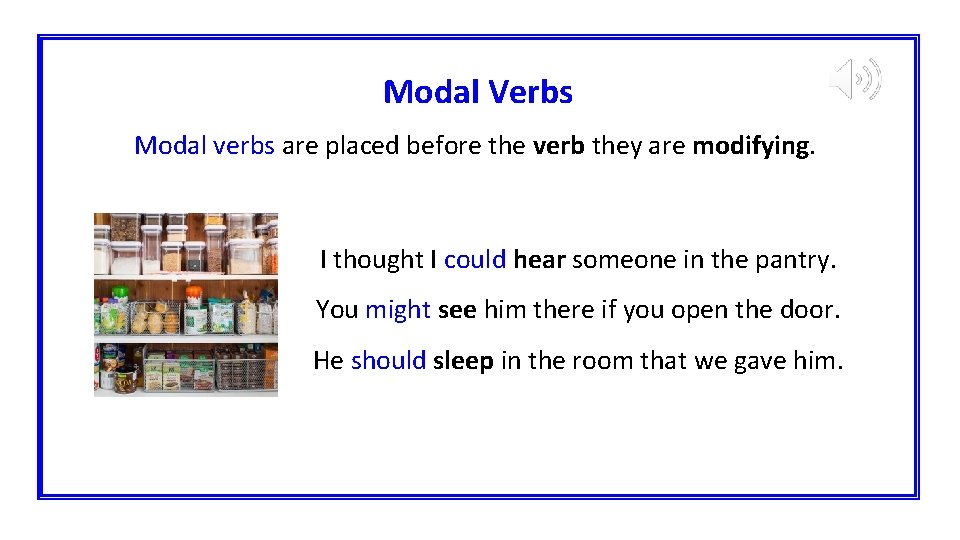 Modal Verbs

Modal verbs are placed before the verb they are modifying.

I thought I could hear someone in the pantry.

You might see him there if you open the door.

He should sleep in the room that we gave him.